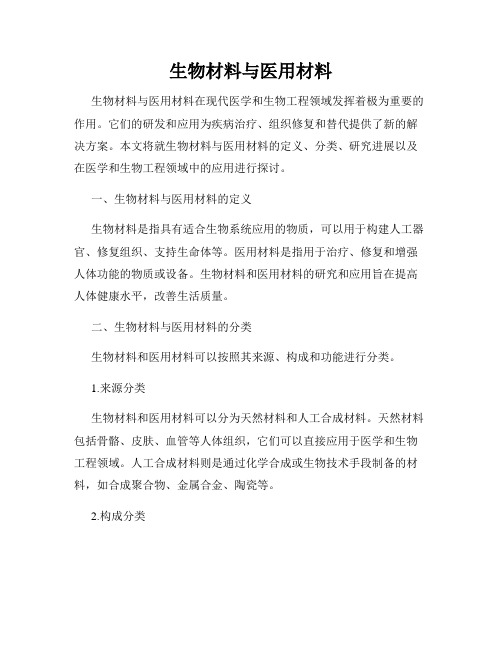 生物材料与医用材料

生物材料与医用材料在现代医学和生物工程领域发挥着极为重要的作用。它们的研发和应用为疾病治疗、组织修复和替代提供了新的解决方案。本文将就生物材料与医用材料的定义、分类、研究进展以及在医学和生物工程领域中的应用进行探讨。

一、生物材料与医用材料的定义

生物材料是指具有适合生物系统应用的物质，可以用于构建人工器官、修复组织、支持生命体等。医用材料是指用于治疗、修复和增强人体功能的物质或设备。生物材料和医用材料的研究和应用旨在提高人体健康水平，改善生活质量。

二、生物材料与医用材料的分类

生物材料和医用材料可以按照其来源、构成和功能进行分类。

1.来源分类

生物材料和医用材料可以分为天然材料和人工合成材料。天然材料包括骨骼、皮肤、血管等人体组织，它们可以直接应用于医学和生物工程领域。人工合成材料则是通过化学合成或生物技术手段制备的材料，如合成聚合物、金属合金、陶瓷等。

2.构成分类